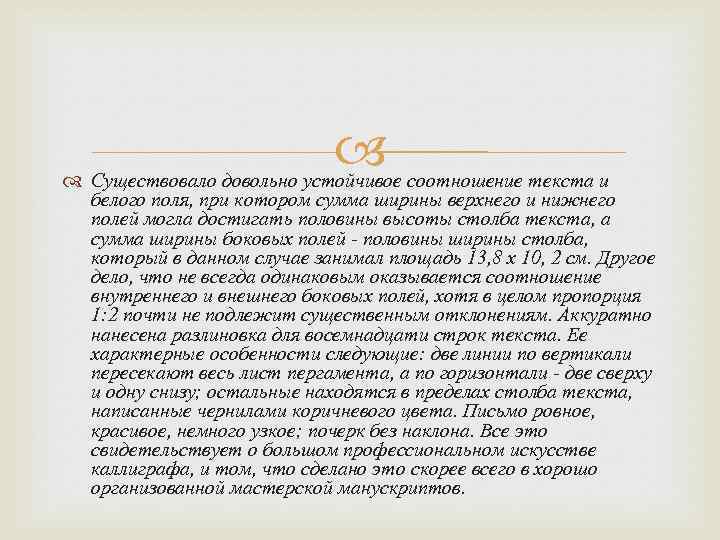 Существовало довольно устойчивое соотношение текста и белого поля, при котором сумма ширины верхнего и нижнего полей могла достигать половины высоты столба текста, а сумма ширины боковых полей - половины ширины столба, который в данном случае занимал площадь 13,8 х 10, 2 см. Другое дело, что не всегда одинаковым оказывается соотношение внутреннего и внешнего боковых полей, хотя в целом пропорция 1:2 почти не подлежит существенным отклонениям. Аккуратно нанесена разлиновка для восемнадцати строк текста. Ее характерные особенности следующие: две линии по вертикали пересекают весь лист пергамента, а по горизонтали - две сверху и одну снизу; остальные находятся в пределах столба текста, написанные чернилами коричневого цвета. Письмо ровное, красивое, немного узкое; почерк без наклона. Все это свидетельствует о большом профессиональном искусстве каллиграфа, и том, что сделано это скорее всего в хорошо организованной мастерской манускриптов.